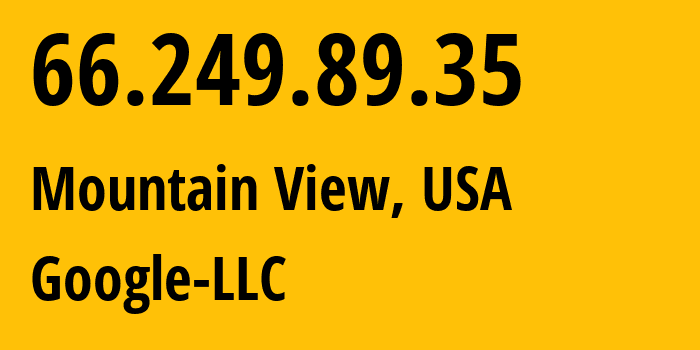 66.249.89.35

Mountain View, USA

Google-LLC